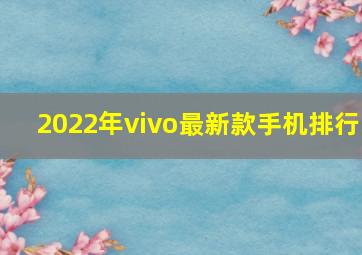 2022年vivo最新款手机排行